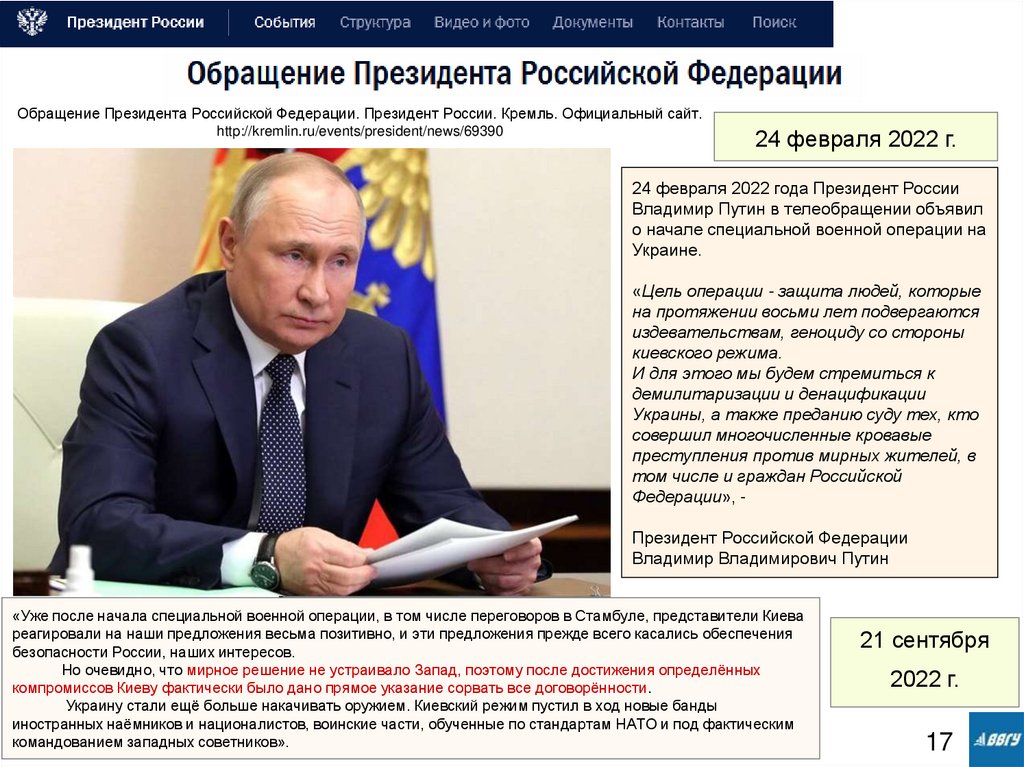 Президент России События Структура Видео и фото Документы Контакты Поиск

Обращение Президента Российской Федерации

Обращение Президента Российской Федерации. Президент России. Кремль. Официальный сайт. http://kremlin.ru/events/president/news/69390

24 февраля 2022 г.

24 февраля 2022 года Президент России Владимир Путин в телеобращении объявил о начале специальной военной операции на Украине.

«Цель операции - защита людей, которые на протяжении восьми лет подвергаются издевательствам, геноциду со стороны киевского режима.
И для этого мы будем стремиться к демилитаризации и денацификации Украины, а также преданию суду тех, кто совершил многочисленные кровавые преступления против мирных жителей, в том числе и граждан Российской Федерации», -

Президент Российской Федерации Владимир Владимирович Путин

«Уже после начала специальной военной операции, в том числе переговоров в Стамбуле, представители Киева реагировали на наши предложения весьма позитивно, и эти предложения прежде всего касались обеспечения безопасности России, наших интересов.
Но очевидно, что мирное решение не устраивало Запад, поэтому после достижения определённых компромиссов Киеву фактически было дано прямое указание сорвать все договорённости.
Украину стали ещё больше накачивать оружием. Киевский режим пустил в ход новые банды иностранных наёмников и националистов, воинские части, обученные по стандартам НАТО и под фактическим командованием западных советников».

21 сентября 2022 г.

17

ВВГУ